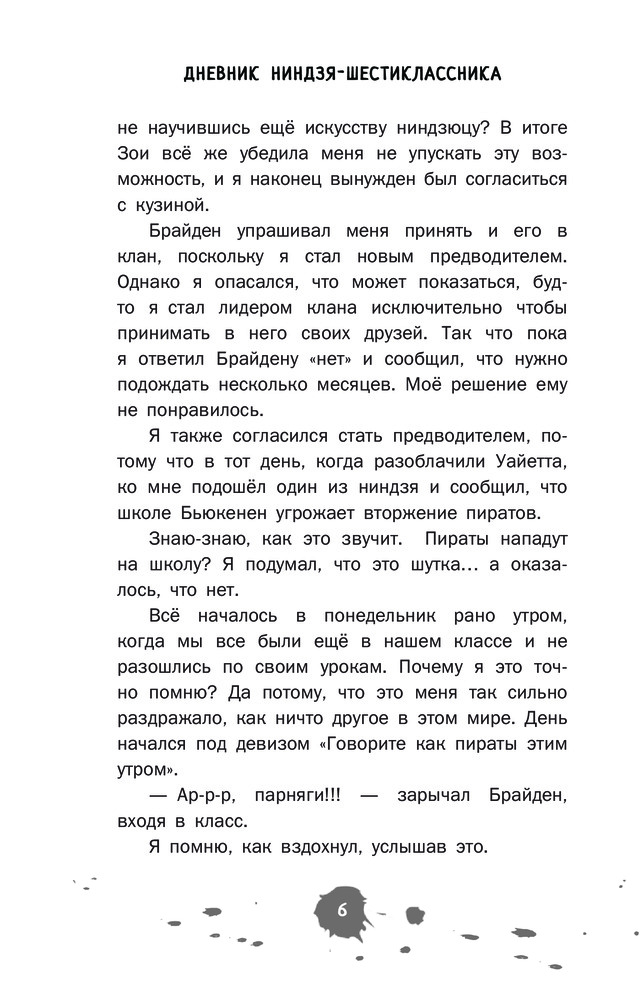 ДНЕВНИК НИНДЗЯ-ШЕСТИКЛАССНИКА

не научившись ещё искусству ниндзюцу? В итоге Зои всё же убедила меня не упускать эту возможность, и я наконец вынужден был согласиться с кузиной.

Брайден упрашивал меня принять и его в клан, поскольку я стал новым предводителем. Однако я опасался, что может показаться, будто я стал лидером клана исключительно чтобы принимать в него своих друзей. Так что пока я ответил Брайдену «нет» и сообщил, что нужно подождать несколько месяцев. Моё решение ему не понравилось.

Я также согласился стать предводителем, потому что в тот день, когда разоблачили Уайетта, ко мне подошёл один из ниндзя и сообщил, что школе Бьюкенен угрожает вторжение пиратов.

Знаю-знаю, как это звучит. Пираты нападут на школу? Я подумал, что это шутка... а оказалось, что нет.

Всё началось в понедельник рано утром, когда мы все были ещё в нашем классе и не разошлись по своим урокам. Почему я это точно помню? Да потому, что это меня так сильно раздражало, как ничто другое в этом мире. День начался под девизом «Говорите как пираты этим утром».

— Ар-р-р, парняги!!! — зарычал Брайден, входя в класс.

Я помню, как вздохнул, услышав это.

6